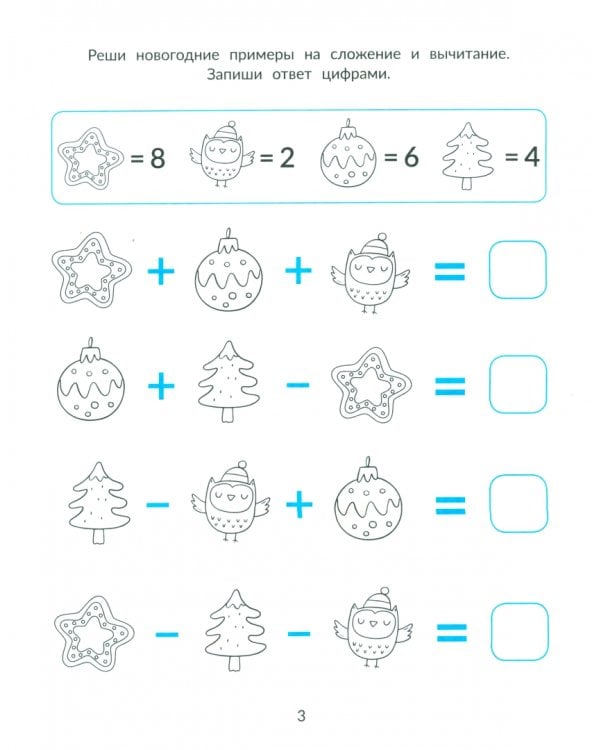 Реши новогодние примеры на сложение и вычитание. Запиши ответ цифрами.

= 8 = 2 = 6 = 4

+ + =

+ - =

- + =

- - =

3